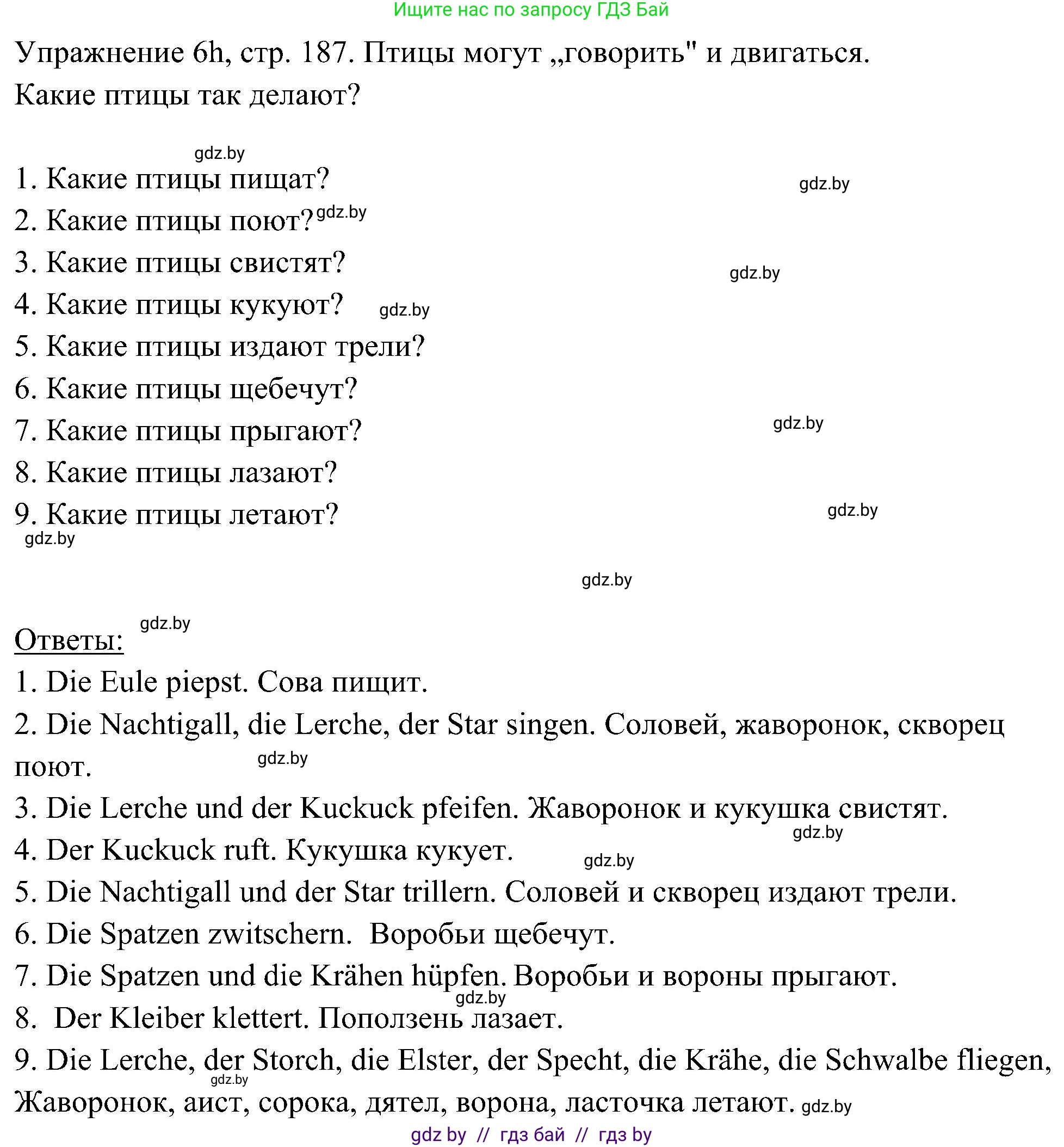 Ищите нас по запросу ГДЗ Бай

Упражнение 6h, стр. 187. Птицы могут „говорить" и двигаться. Какие птицы так делают?

gdz.by

1. Какие птицы пищат? gdz.by
2. Какие птицы поют? gdz.by
3. Какие птицы свистят? gdz.by
4. Какие птицы кукуют? gdz.by
5. Какие птицы издают трели?
6. Какие птицы щебечут?
7. Какие птицы прыгают? gdz.by
8. Какие птицы лазают?
9. Какие птицы летают? gdz.by
gdz.by

gdz.by

Ответы: gdz.by
1. Die Eule piepst. Сова пищит.
2. Die Nachtigall, die Lerche, der Star singen. Соловей, жаворонок, скворец поют. gdz.by
3. Die Lerche und der Kuckuck pfeifen. Жаворонок и кукушка свистят. gdz.by
4. Der Kuckuck ruft. Кукушка кукует. gdz.by
5. Die Nachtigall und der Star trillern. Соловей и скворец издают трели.
6. Die Spatzen zwitschern. Воробьи щебечут.
7. Die Spatzen und die Krähen hüpfen. Воробьи и вороны прыгают. gdz.by
8. Der Kleiber klettert. Поползень лазает.
9. Die Lerche, der Storch, die Elster, der Specht, die Krähe, die Schwalbe fliegen, gdz.by Жаворонок, аист, сорока, дятел, ворона, ласточка летают. gdz.by

gdz by // гдз бай // гдз by